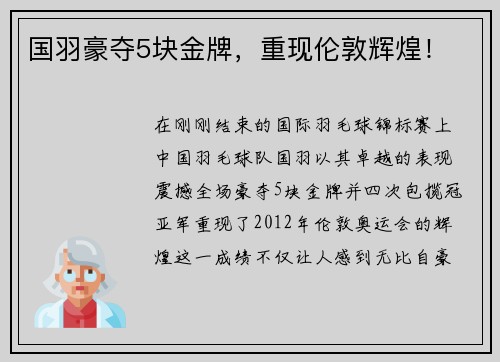 国羽豪夺5块金牌，重现伦敦辉煌！

在刚刚结束的国际羽毛球锦标赛上中国羽毛球队国羽以其卓越的表现震撼全场豪夺5块金牌并四次包揽冠亚军重现了2012年伦敦奥运会的辉煌这一成绩不仅让人感到无比自豪